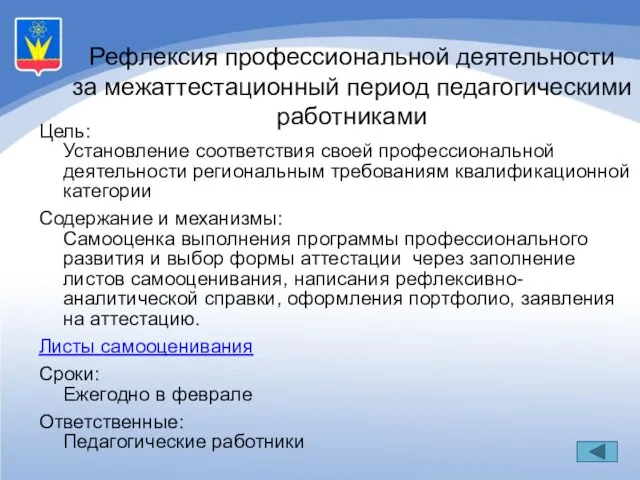 Рефлексия профессиональной деятельности за межаттестационный период педагогическими работниками

Цель:
Установление соответствия своей профессиональной деятельности региональным требованиям квалификационной категории

Содержание и механизмы:
Самооценка выполнения программы профессионального развития и выбор формы аттестации через заполнение листов самооценивания, написания рефлексивно-аналитической справки, оформления портфолио, заявления на аттестацию.

Листы самооценивания

Сроки:
Ежегодно в феврале

Ответственные:
Педагогические работники